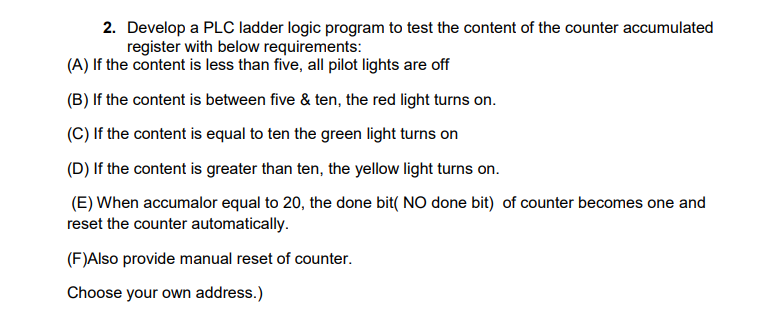 2. Develop a PLC ladder logic program to test the content of the counter accumulated register with below requirements:
(A) If the content is less than five, all pilot lights are off

(B) If the content is between five & ten, the red light turns on.

(C) If the content is equal to ten the green light turns on

(D) If the content is greater than ten, the yellow light turns on.

(E) When accumalor equal to 20, the done bit( NO done bit) of counter becomes one and reset the counter automatically.

(F)Also provide manual reset of counter.

Choose your own address.)